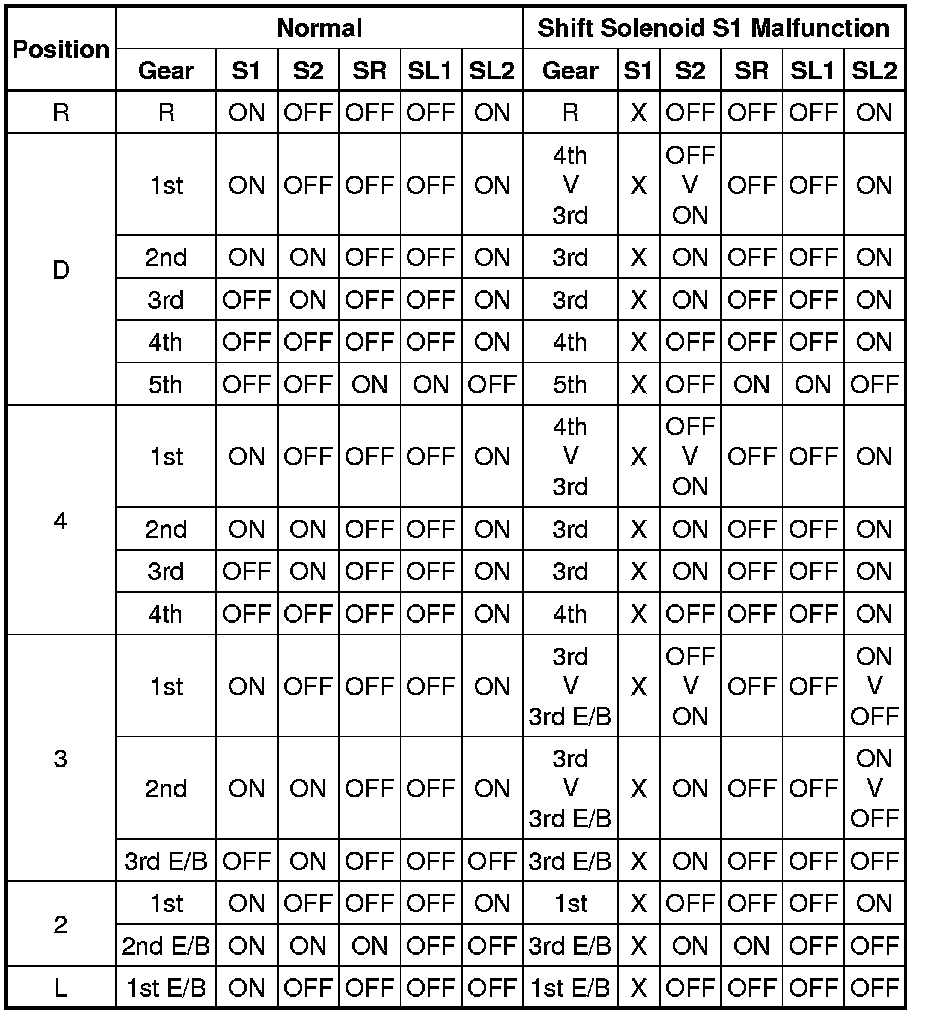 | Position | Normal | | | | | | Shift Solenoid S1 Malfunction | | | | | |
|---|---|---|---|---|---|---|---|---|---|---|---|---|
| | Gear | S1 | S2 | SR | SL1 | SL2 | Gear | S1 | S2 | SR | SL1 | SL2 |
| R | R | ON | OFF | OFF | OFF | ON | R | X | OFF | OFF | OFF | ON |
| D | 1st | ON | OFF | OFF | OFF | ON | 4th V 3rd | X | OFF V ON | OFF | OFF | ON |
| | 2nd | ON | ON | OFF | OFF | ON | 3rd | X | ON | OFF | OFF | ON |
| | 3rd | OFF | ON | OFF | OFF | ON | 3rd | X | ON | OFF | OFF | ON |
| | 4th | OFF | OFF | OFF | OFF | ON | 4th | X | OFF | OFF | OFF | ON |
| | 5th | OFF | OFF | ON | ON | OFF | 5th | X | OFF | ON | ON | OFF |
| 4 | 1st | ON | OFF | OFF | OFF | ON | 4th V 3rd | X | OFF V ON | OFF | OFF | ON |
| | 2nd | ON | ON | OFF | OFF | ON | 3rd | X | ON | OFF | OFF | ON |
| | 3rd | OFF | ON | OFF | OFF | ON | 3rd | X | ON | OFF | OFF | ON |
| | 4th | OFF | OFF | OFF | OFF | ON | 4th | X | OFF | OFF | OFF | ON |
| 3 | 1st | ON | OFF | OFF | OFF | ON | 3rd V 3rd E/B | X | OFF V ON | OFF | OFF | ON V OFF |
| | 2nd | ON | ON | OFF | OFF | ON | 3rd V 3rd E/B | X | ON | OFF | OFF | ON V OFF |
| | 3rd E/B | OFF | ON | OFF | OFF | OFF | 3rd E/B | X | ON | OFF | OFF | OFF |
| 2 | 1st | ON | OFF | OFF | OFF | ON | 1st | X | OFF | OFF | OFF | ON |
| | 2nd E/B | ON | ON | ON | OFF | OFF | 3rd E/B | X | ON | ON | OFF | OFF |
| L | 1st E/B | ON | OFF | OFF | OFF | OFF | 1st E/B | X | OFF | OFF | OFF | OFF |